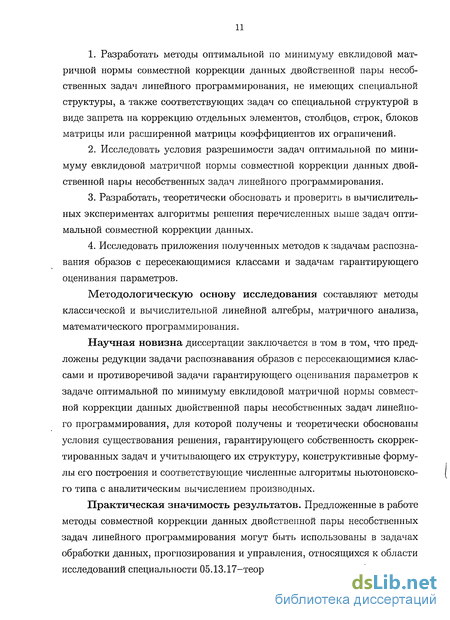 11

1. Разработать методы оптимальной по минимуму евклидовой матричной нормы совместной коррекции данных двойственной пары несобственных задач линейного программирования, не имеющих специальной структуры, а также соответствующих задач со специальной структурой в виде запрета на коррекцию отдельных элементов, столбцов, строк, блоков матрицы или расширенной матрицы коэффициентов их ограничений.

2. Исследовать условия разрешимости задач оптимальной по минимуму евклидовой матричной нормы совместной коррекции данных двойственной пары несобственных задач линейного программирования.

3. Разработать, теоретически обосновать и проверить в вычислительных экспериментах алгоритмы решения перечисленных выше задач оптимальной совместной коррекции данных.

4. Исследовать приложения полученных методов к задачам распознавания образов с пересекающимися классами и задачам гарантирующего оценивания параметров.

Методологическую основу исследования составляют методы классической и вычислительной линейной алгебры, матричного анализа, математического программирования.

Научная новизна диссертации заключается в том в том, что предложены редукции задачи распознавания образов с пересекающимися классами и противоречивой задачи гарантирующего оценивания параметров к задаче оптимальной по минимуму евклидовой матричной нормы совместной коррекции данных двойственной пары несобственных задач линейного программирования, для которой получены и теоретически обоснованы условия существования решения, гарантирующего собственность скорректированных задач и учитывающего их структуру, конструктивные формулы его построения и соответствующие численные алгоритмы ньютоновского типа с аналитическим вычислением производных.

Практическая значимость результатов. Предложенные в работе методы совместной коррекции данных двойственной пары несобственных задач линейного программирования могут быть использованы в задачах обработки данных, прогнозирования и управления, относящихся к области исследований специальности 05.13.17–теор

dsLib.net
библиотека диссертаций